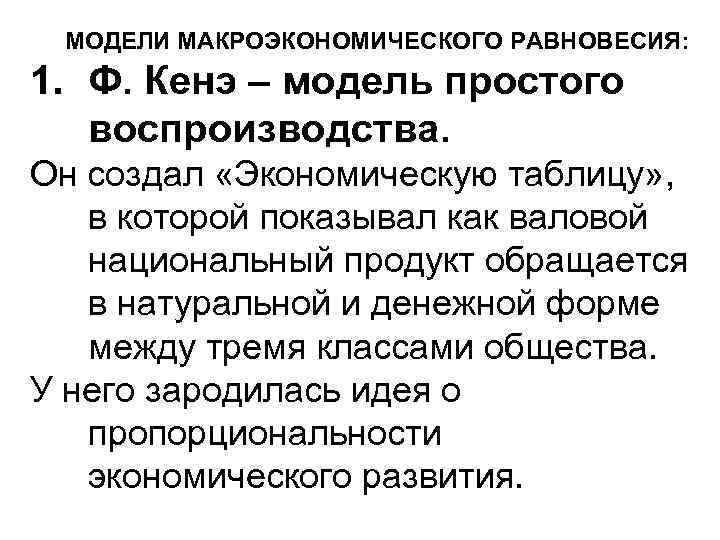 МОДЕЛИ МАКРОЭКОНОМИЧЕСКОГО РАВНОВЕСИЯ:

1. Ф. Кенэ – модель простого воспроизводства.

Он создал «Экономическую таблицу», в которой показывал как валовой национальный продукт обращается в натуральной и денежной форме между тремя классами общества.

У него зародилась идея о пропорциональности экономического развития.